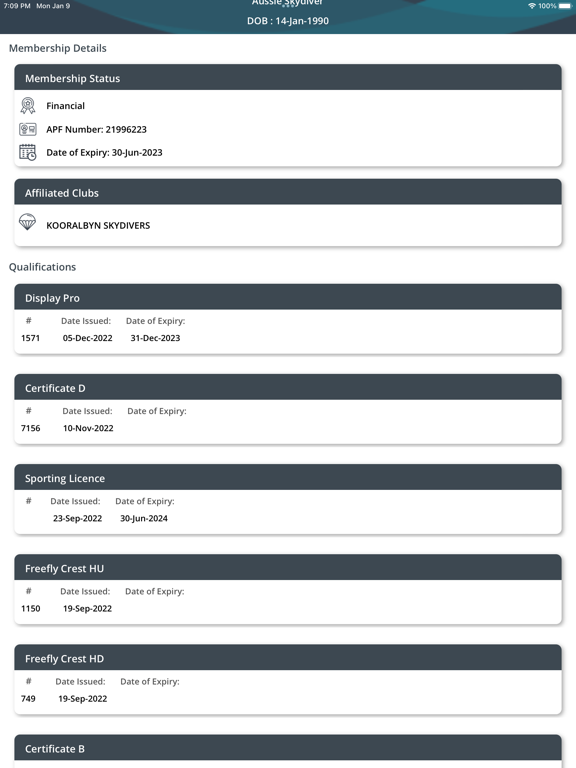 7:09 PM Mon Jan 9
Aussie Skydiver
100%
DOB : 14-Jan-1990

Membership Details

Membership Status

Financial

APF Number: 21996223

Date of Expiry: 30-Jun-2023

Affiliated Clubs

KOORALBYN SKYDIVERS

Qualifications

Display Pro

| # | Date Issued: | Date of Expiry: |
|---|---|---|
| 1571 | 05-Dec-2022 | 31-Dec-2023 |

Certificate D

| # | Date Issued: | Date of Expiry: |
|---|---|---|
| 7156 | 10-Nov-2022 | |

Sporting Licence

| # | Date Issued: | Date of Expiry: |
|---|---|---|
| | 23-Sep-2022 | 30-Jun-2024 |

Freefly Crest HU

| # | Date Issued: | Date of Expiry: |
|---|---|---|
| 1150 | 19-Sep-2022 | |

Freefly Crest HD

| # | Date Issued: | Date of Expiry: |
|---|---|---|
| 749 | 19-Sep-2022 | |

Certificate B